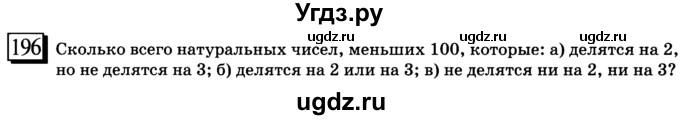 Угдз.ру

ugdz.ru ugdz.ru ugdz.ru

196 Сколько всего натуральных чисел, меньших 100, которые: а) делятся на 2, но не делятся на 3; б) делятся на 2 или на 3; в) не делятся ни на 2, ни на 3?

ugdz.ru